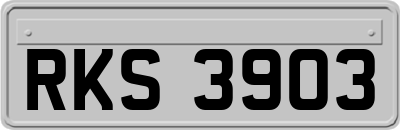 RKS 3903